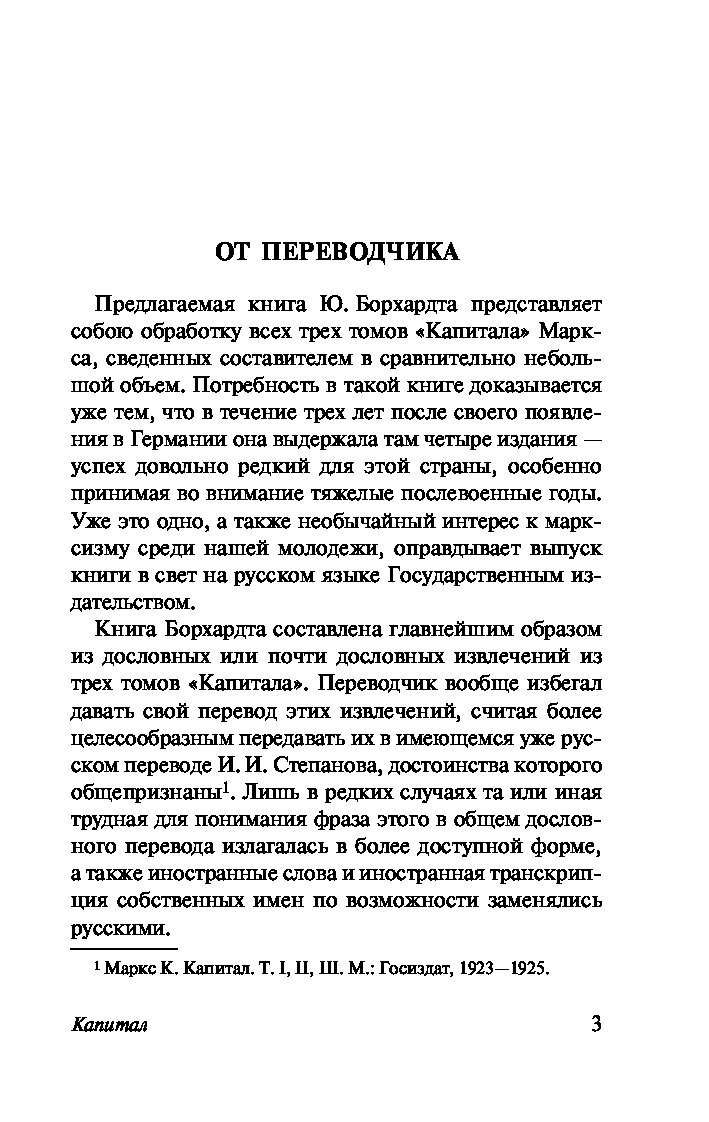 ОТ ПЕРЕВОДЧИКА

Предлагаемая книга Ю. Борхардта представляет собою обработку всех трех томов «Капитала» Маркса, сведенных составителем в сравнительно небольшой объем. Потребность в такой книге доказывается уже тем, что в течение трех лет после своего появления в Германии она выдержала там четыре издания — успех довольно редкий для этой страны, особенно принимая во внимание тяжелые послевоенные годы. Уже это одно, а также необычайный интерес к марксизму среди нашей молодежи, оправдывает выпуск книги в свет на русском языке Государственным издательством.

Книга Борхардта составлена главнейшим образом из дословных или почти дословных извлечений из трех томов «Капитала». Переводчик вообще избегал давать свой перевод этих извлечений, считая более целесообразным передавать их в имеющемся уже русском переводе И. И. Степанова, достоинства которого общепризнаны$^1$. Лишь в редких случаях та или иная трудная для понимания фраза этого в общем дословного перевода излагалась в более доступной форме, а также иностранные слова и иностранная транскрипция собственных имен по возможности заменялись русскими.

$^1$ Маркс К. Капитал. Т. I, II, III. М.: Госиздат, 1923—1925.

Капитал 3